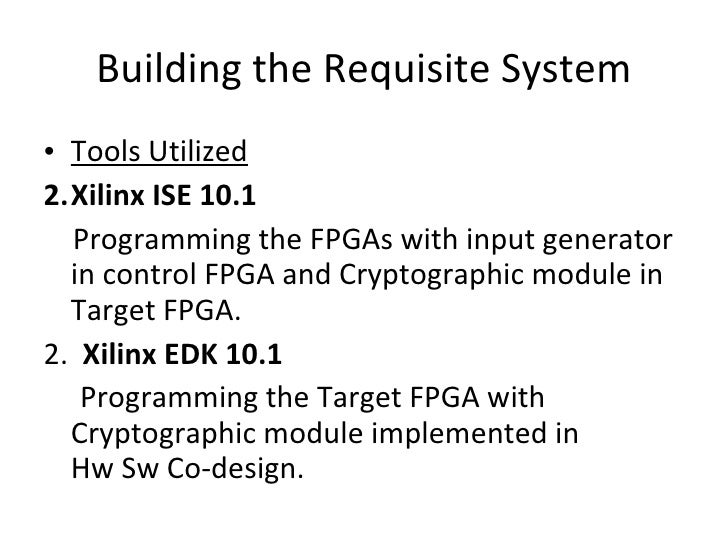 Building the Requisite System

• Tools Utilized

2. Xilinx ISE 10.1

Programming the FPGAs with input generator in control FPGA and Cryptographic module in Target FPGA.

2. Xilinx EDK 10.1

Programming the Target FPGA with Cryptographic module implemented in Hw Sw Co-design.